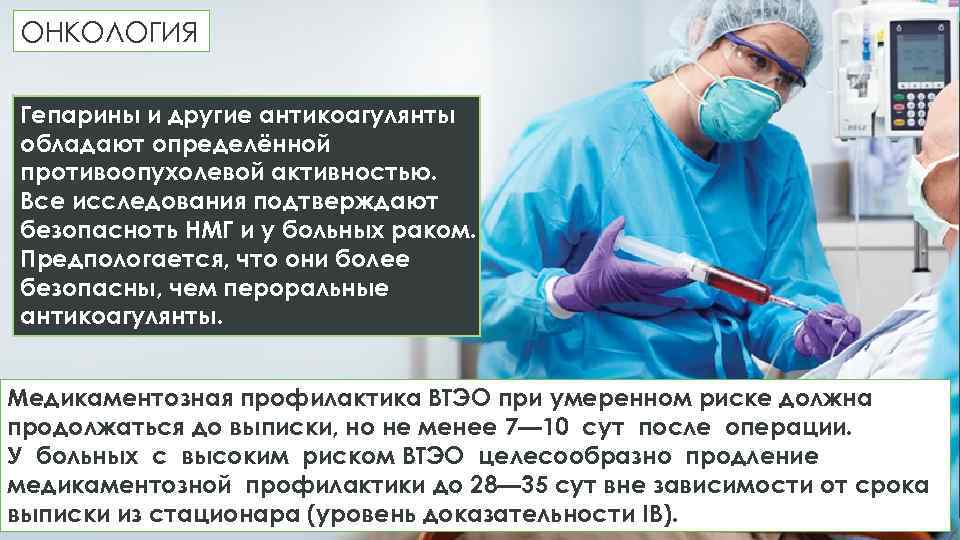 ОНКОЛОГИЯ

Гепарины и другие антикоагулянты обладают определённой противоопухолевой активностью. Все исследования подтверждают безопасноть НМГ и у больных раком. Предпологается, что они более безопасны, чем пероральные антикоагулянты.

Медикаментозная профилактика ВТЭО при умеренном риске должна продолжаться до выписки, но не менее 7—10 сут после операции. У больных с высоким риском ВТЭО целесообразно продление медикаментозной профилактики до 28—35 сут вне зависимости от срока выписки из стационара (уровень доказательности IB).